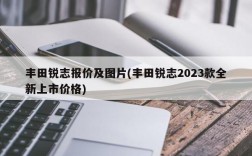 丰田锐志报价及图片(丰田锐志2023款全新上市价格)